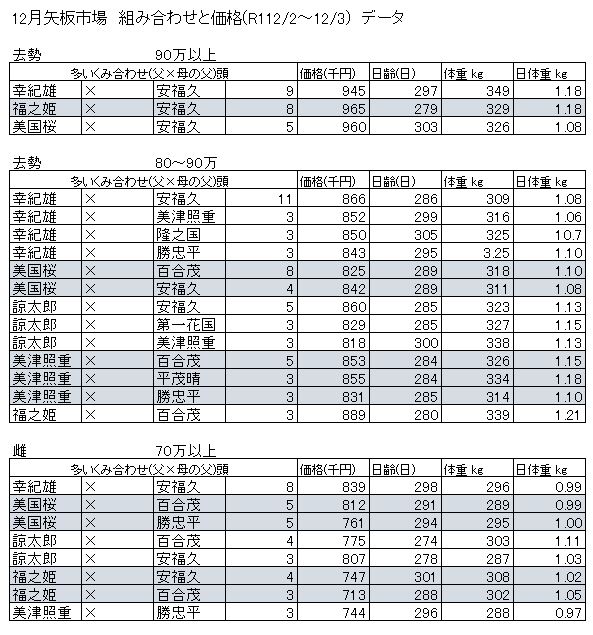 12月矢板市場　組み合わせと価格(R112/2～12/3)　データ

去勢　　90万以上

| 多いくみ合わせ(父×母の父)頭 | | | | 価格(千円) | 日齢(日) | 体重 kg | 日体重 kg |
|---|---|---|---|---|---|---|---|
| 幸紀雄 | × | 安福久 | 9 | 945 | 297 | 349 | 1.18 |
| 福之姫 | × | 安福久 | 8 | 965 | 279 | 329 | 1.18 |
| 美国桜 | × | 安福久 | 5 | 960 | 303 | 326 | 1.08 |

去勢　　80～90万

| 多いくみ合わせ(父×母の父)頭 | | | | 価格(千円) | 日齢(日) | 体重 kg | 日体重 kg |
|---|---|---|---|---|---|---|---|
| 幸紀雄 | × | 安福久 | 11 | 866 | 286 | 309 | 1.08 |
| 幸紀雄 | × | 美津照重 | 3 | 852 | 299 | 316 | 1.06 |
| 幸紀雄 | × | 隆之国 | 3 | 850 | 305 | 325 | 10.7 |
| 幸紀雄 | × | 勝忠平 | 3 | 843 | 295 | 3.25 | 1.10 |
| 美国桜 | × | 百合茂 | 8 | 825 | 289 | 318 | 1.10 |
| 美国桜 | × | 安福久 | 4 | 842 | 289 | 311 | 1.08 |
| 諒太郎 | × | 安福久 | 5 | 860 | 285 | 323 | 1.13 |
| 諒太郎 | × | 第一花国 | 3 | 829 | 285 | 327 | 1.15 |
| 諒太郎 | × | 美津照重 | 3 | 818 | 300 | 338 | 1.13 |
| 美津照重 | × | 百合茂 | 5 | 853 | 284 | 326 | 1.15 |
| 美津照重 | × | 平茂晴 | 3 | 855 | 284 | 334 | 1.18 |
| 美津照重 | × | 勝忠平 | 3 | 831 | 285 | 314 | 1.10 |
| 福之姫 | × | 百合茂 | 3 | 889 | 280 | 339 | 1.21 |

雌　　70万以上

| 多いくみ合わせ(父×母の父)頭 | | | | 価格(千円) | 日齢(日) | 体重 kg | 日体重 kg |
|---|---|---|---|---|---|---|---|
| 幸紀雄 | × | 安福久 | 8 | 839 | 298 | 296 | 0.99 |
| 美国桜 | × | 百合茂 | 5 | 812 | 291 | 289 | 0.99 |
| 美国桜 | × | 勝忠平 | 5 | 761 | 294 | 295 | 1.00 |
| 諒太郎 | × | 百合茂 | 4 | 775 | 274 | 303 | 1.11 |
| 諒太郎 | × | 安福久 | 3 | 807 | 278 | 287 | 1.03 |
| 福之姫 | × | 安福久 | 4 | 747 | 301 | 308 | 1.02 |
| 福之姫 | × | 百合茂 | 3 | 713 | 288 | 302 | 1.05 |
| 美津照重 | × | 勝忠平 | 3 | 744 | 296 | 288 | 0.97 |